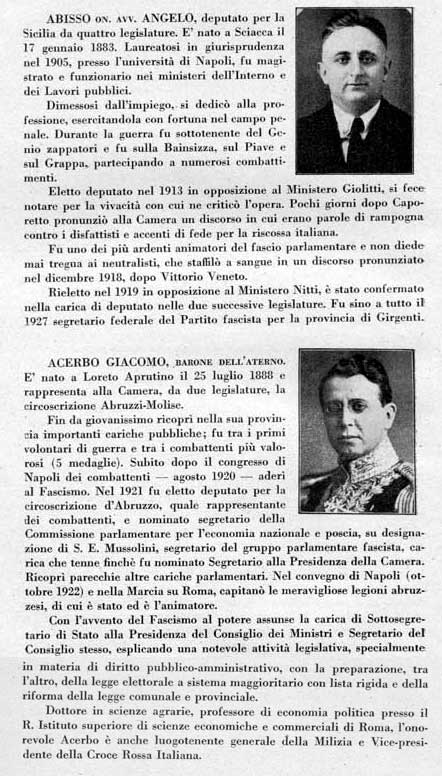 ABISSO ON. AVV. ANGELO, deputato per la Sicilia da quattro legislature. E' nato a Sciacca il 17 gennaio 1883. Laureatosi in giurisprudenza nel 1905, presso l'università di Napoli, fu magistrato e funzionario nei ministeri dell'Interno e dei Lavori pubblici.

Dimessosi dall'impiego, si dedicò alla professione, esercitandola con fortuna nel campo penale. Durante la guerra fu sottotenente del Genio zappatori e fu sulla Bainsizza, sul Piave e sul Grappa, partecipando a numerosi combattimenti.

Eletto deputato nel 1913 in opposizione al Ministero Giolitti, si fece notare per la vivacità con cui ne criticò l'opera. Pochi giorni dopo Caporetto pronunziò alla Camera un discorso in cui erano parole di rampogna contro i disfattisti e accenti di fede per la riscossa italiana.

Fu uno dei più ardenti animatori del fascio parlamentare e non diede mai tregua ai neutralisti, che staffilò a sangue in un discorso pronunziato nel dicembre 1918, dopo Vittorio Veneto.

Rieletto nel 1919 in opposizione al Ministero Nitti, è stato confermato nella carica di deputato nelle due successive legislature. Fu sino a tutto il 1927 segretario federale del Partito fascista per la provincia di Girgenti.

ACERBO GIACOMO, BARONE DELL'ATERNO. E' nato a Loreto Aprutino il 25 luglio 1888 e rappresenta alla Camera, da due legislature, la circoscrizione Abruzzi-Molise.

Fin da giovanissimo ricoprì nella sua provincia importanti cariche pubbliche; fu tra i primi volontari di guerra e tra i combattenti più valorosi (5 medaglie). Subito dopo il congresso di Napoli dei combattenti — agosto 1920 — aderì al Fascismo. Nel 1921 fu eletto deputato per la circoscrizione d'Abruzzo, quale rappresentante dei combattenti, e nominato segretario della Commissione parlamentare per l'economia nazionale e poscia, su designazione di S. E. Mussolini, segretario del gruppo parlamentare fascista, carica che tenne finchè fu nominato Segretario alla Presidenza della Camera. Ricoprì parecchie altre cariche parlamentari. Nel convegno di Napoli (ottobre 1922) e nella Marcia su Roma, capitanò le meravigliose legioni abruzzesi, di cui è stato ed è l'animatore.

Con l'avvento del Fascismo al potere assunse la carica di Sottosegretario di Stato alla Presidenza del Consiglio dei Ministri e Segretario del Consiglio stesso, esplicando una notevole attività legislativa, specialmente in materia di diritto pubblico-amministrativo, con la preparazione, tra l'altro, della legge elettorale a sistema maggioritario con lista rigida e della riforma della legge comunale e provinciale.

Dottore in scienze agrarie, professore di economia politica presso il R. Istituto superiore di scienze economiche e commerciali di Roma, l'onorevole Acerbo è anche luogotenente generale della Milizia e Vice-presidente della Croce Rossa Italiana.